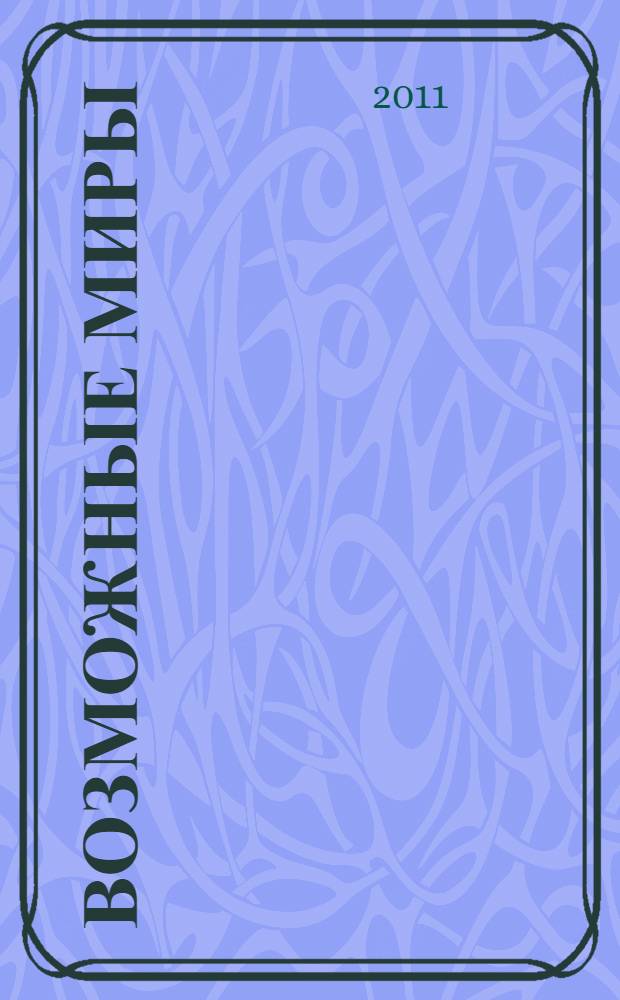 ВОЗМОЖНЫЕ МИРЫ

2011